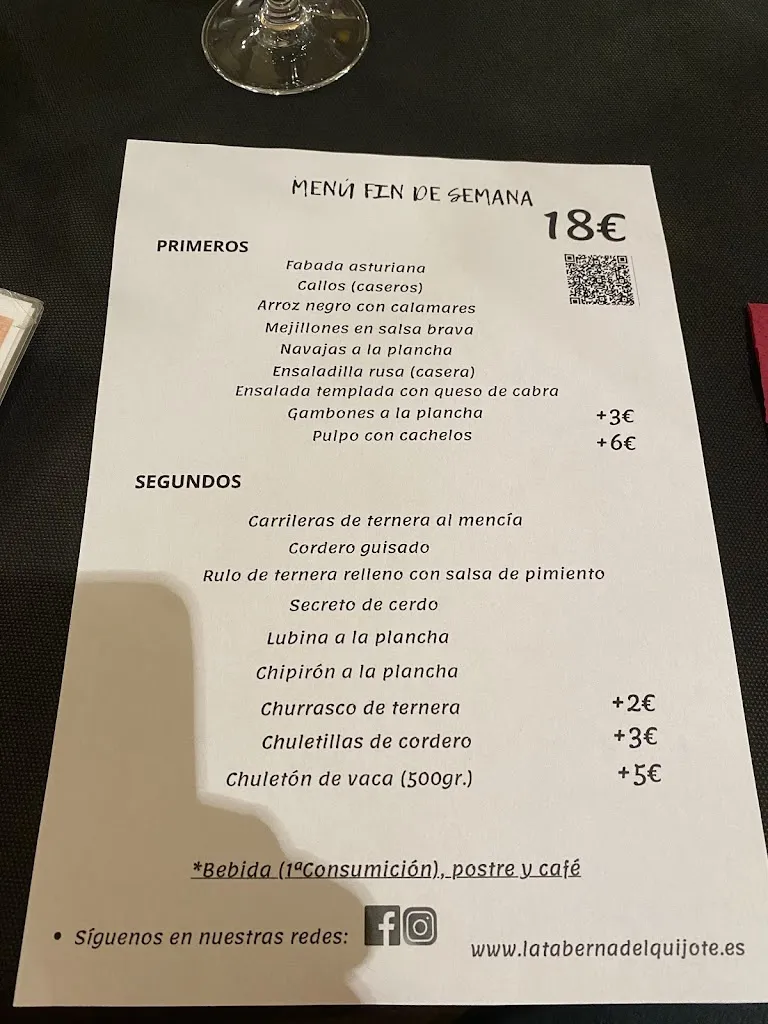 MENÚ FIN DE SEMANA

18€

PRIMEROS

Fabada asturiana
Callos (caseros)
Arroz negro con calamares
Mejillones en salsa brava
Navajas a la plancha
Ensaladilla rusa (casera)
Ensalada templada con queso de cabra
Gambones a la plancha +3€
Pulpo con cachelos +6€

SEGUNDOS

Carrileras de ternera al mencía
Cordero guisado
Rulo de ternera relleno con salsa de pimiento
Secreto de cerdo
Lubina a la plancha
Chipirón a la plancha
Churrasco de ternera +2€
Chuletillas de cordero +3€
Chuletón de vaca (500gr.) +5€

*Bebida (1ªConsumición), postre y café

• Síguenos en nuestras redes:

www.latabernadelquijote.es